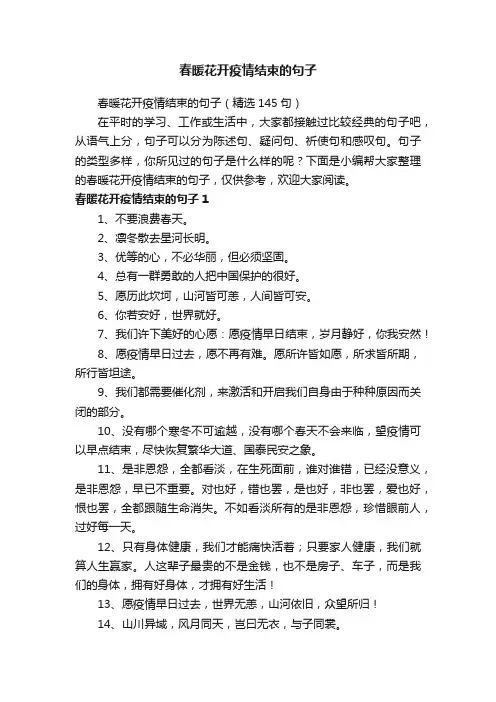 春暖花开疫情结束的句子

春暖花开疫情结束的句子（精选 145 句）

在平时的学习、工作或生活中，大家都接触过比较经典的句子吧，从语气上分，句子可以分为陈述句、疑问句、祈使句和感叹句。句子的类型多样，你所见过的句子是什么样的呢？下面是小编帮大家整理的春暖花开疫情结束的句子，仅供参考，欢迎大家阅读。

春暖花开疫情结束的句子 1

1、不要浪费春天。

2、凛冬散去星河长明。

3、优等的心，不必华丽，但必须坚固。

4、总有一群勇敢的人把中国保护的很好。

5、愿历此坎坷，山河皆可恙，人间皆可安。

6、你若安好，世界就好。

7、我们许下美好的心愿：愿疫情早日结束，岁月静好，你我安然！

8、愿疫情早日过去，愿不再有难。愿所许皆如愿，所求皆所期，所行皆坦途。

9、我们都需要催化剂，来激活和开启我们自身由于种种原因而关闭的部分。

10、没有哪个寒冬不可逾越，没有哪个春天不会来临，望疫情可以早点结束，尽快恢复繁华大道、国泰民安之象。

11、是非恩怨，全都看淡，在生死面前，谁对谁错，已经没意义，是非恩怨，早已不重要。对也好，错也罢，是也好，非也罢，爱也好，恨也罢，全都跟随生命消失。不如看淡所有的是非恩怨，珍惜眼前人，过好每一天。

12、只有身体健康，我们才能痛快活着；只要家人健康，我们就算人生赢家。人这辈子最贵的不是金钱，也不是房子、车子，而是我们的身体，拥有好身体，才拥有好生活！

13、愿疫情早日过去，世界无恙，山河依旧，众望所归！

14、山川异域，风月同天，岂曰无衣，与子同裳。